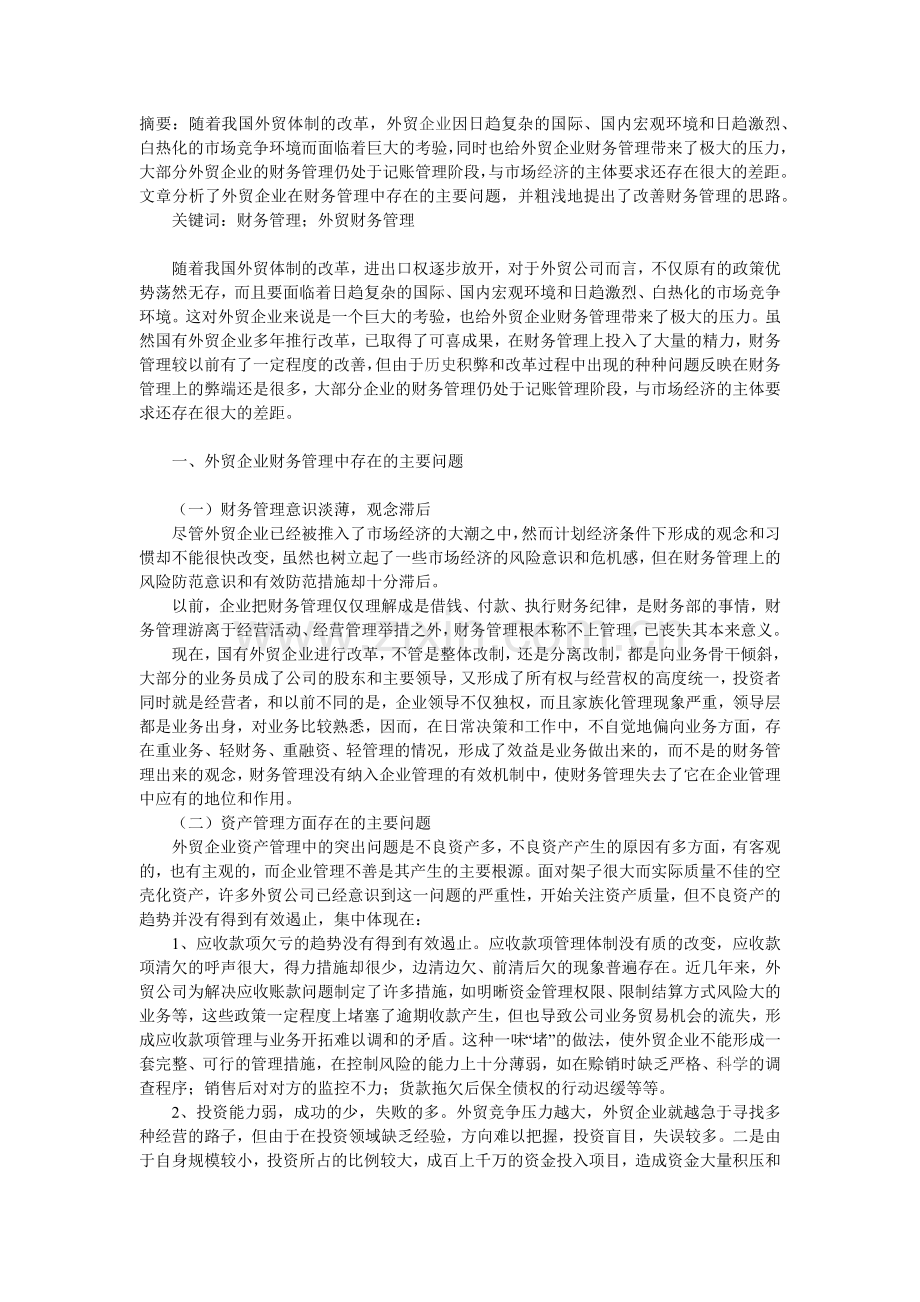 摘要：随着我国外贸体制的改革，外贸企业因日趋复杂的国际、国内宏观环境和日趋激烈、白热化的市场竞争环境而面临着巨大的考验，同时也给外贸企业财务管理带来了极大的压力，大部分外贸企业的财务管理仍处于记账管理阶段，与市场经济的主体要求还存在很大的差距。文章分析了外贸企业在财务管理中存在的主要问题，并粗浅地提出了改善财务管理的思路。

关键词：财务管理；外贸财务管理

随着我国外贸体制的改革，进出口权逐步放开，对于外贸公司而言，不仅原有的政策优势荡然无存，而且要面临着日趋复杂的国际、国内宏观环境和日趋激烈、白热化的市场竞争环境。这对外贸企业来说是一个巨大的考验，也给外贸企业财务管理带来了极大的压力。虽然国有外贸企业多年推行改革，已取得了可喜成果，在财务管理上投入了大量的精力，财务管理较以前有了一定程度的改善，但由于历史积弊和改革过程中出现的种种问题反映在财务管理上的弊端还是很多，大部分企业的财务管理仍处于记账管理阶段，与市场经济的主体要求还存在很大的差距。

一、外贸企业财务管理中存在的主要问题

（一）财务管理意识淡薄，观念滞后

尽管外贸企业已经被推入了市场经济的大潮之中，然而计划经济条件下形成的观念和习惯却不能很快改变，虽然也树立起了一些市场经济的风险意识和危机感，但在财务管理上的风险防范意识和有效防范措施却十分滞后。

以前，企业把财务管理仅仅理解成是借钱、付款、执行财务纪律，是财务部的事情，财务管理游离于经营活动、经营管理举措之外，财务管理根本称不上管理，已丧失其本来意义。

现在，国有外贸企业进行改革，不管是整体改制，还是分离改制，都是向业务骨干倾斜，大部分的业务员成了公司的股东和主要领导，又形成了所有权与经营权的高度统一，投资者同时就是经营者，和以前不同的是，企业领导不仅独权，而且家族化管理现象严重，领导层都是业务出身，对业务比较熟悉，因而，在日常决策和工作中，不自觉地偏向业务方面，存在重业务、轻财务、重融资、轻管理的情况，形成了效益是业务做出来的，而不是的财务管理出来的观念，财务管理没有纳入企业管理的有效机制中，使财务管理失去了它在企业管理中应有的地位和作用。

（二）资产管理方面存在的主要问题

外贸企业资产管理中的突出问题是不良资产多，不良资产产生的原因有多方面，有客观的，也有主观的，而企业管理不善是其产生的主要根源。面对架子很大而实际质量不佳的空壳化资产，许多外贸公司已经意识到这一问题的严重性，开始关注资产质量，但不良资产的趋势并没有得到有效遏止，集中体现在：

1、应收款项欠亏的趋势没有得到有效遏止。应收款项管理体制没有质的改变，应收款项清欠的呼声很大，得力措施却很少，边清边欠、前清后欠的现象普遍存在。近几年来，外贸公司为解决应收账款问题制定了许多措施，如明晰资金管理权限、限制结算方式风险大的业务等，这些政策一定程度上堵塞了逾期收款产生，但也导致公司业务贸易机会的流失，形成应收款项管理与业务开拓难以调和的矛盾。这种一味“堵”的做法，使外贸企业不能形成一套完整、可行的管理措施，在控制风险的能力上十分薄弱，如在赊销时缺乏严格、科学的调查程序；销售后对对方的监控不力；货款拖欠后保全债权的行动迟缓等等。

2、投资能力弱，成功的少，失败的多。外贸竞争压力越大，外贸企业就越急于寻找多种经营的路子，但由于在投资领域缺乏经验，方向难以把握，投资盲目，失误较多。二是由于自身规模较小，投资所占的比例较大，成百上千万的资金投入项目，造成资金大量积压和